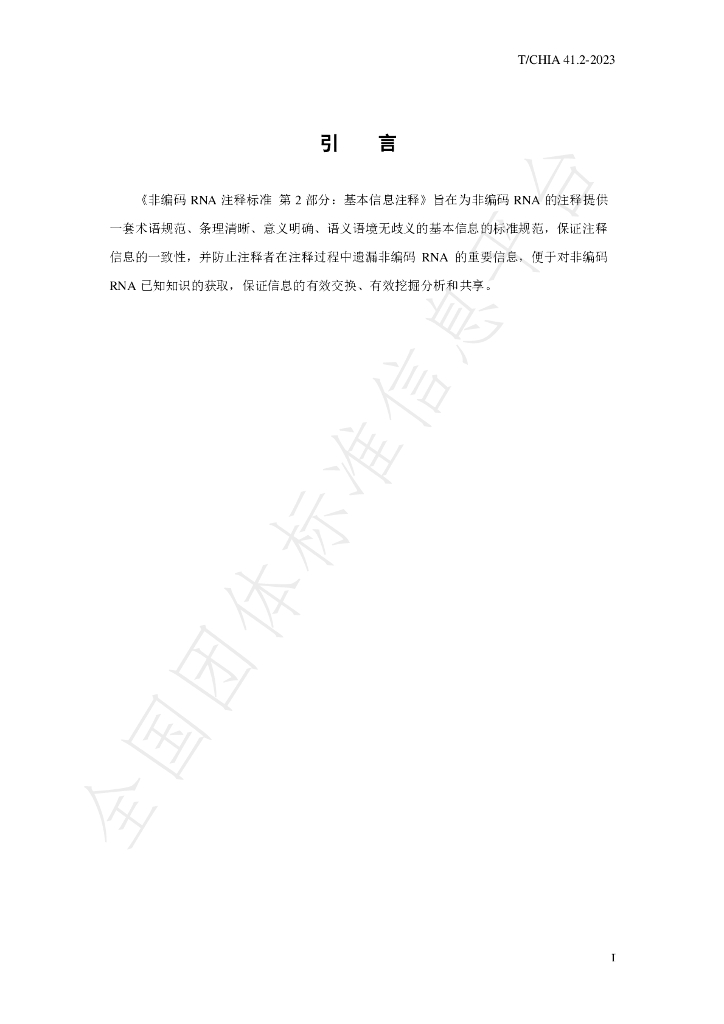 T/CHIA 41.2-2023

引 言

《非编码RNA注释标准 第2部分：基本信息注释》旨在为非编码RNA的注释提供一套术语规范、条理清晰、意义明确、语义语境无歧义的基本信息的标准规范，保证注释信息的一致性，并防止注释者在注释过程中遗漏非编码RNA的重要信息，便于对非编码RNA已知知识的获取，保证信息的有效交换、有效挖掘分析和共享。

I

全国团体标准信息平台